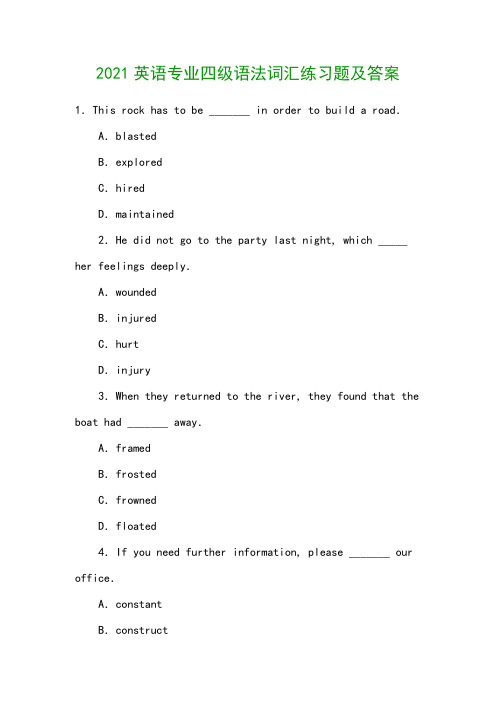 2021 英语专业四级语法词汇练习题及答案

1. This rock has to be _______ in order to build a road.

A. blasted

B. explored

C. hired

D. maintained

2. He did not go to the party last night, which _____ her feelings deeply.

A. wounded

B. injured

C. hurt

D. injury

3. When they returned to the river, they found that the boat had _______ away.

A. framed

B. frosted

C. frowned

D. floated

4. If you need further information, please _______ our office.

A. constant

B. construct